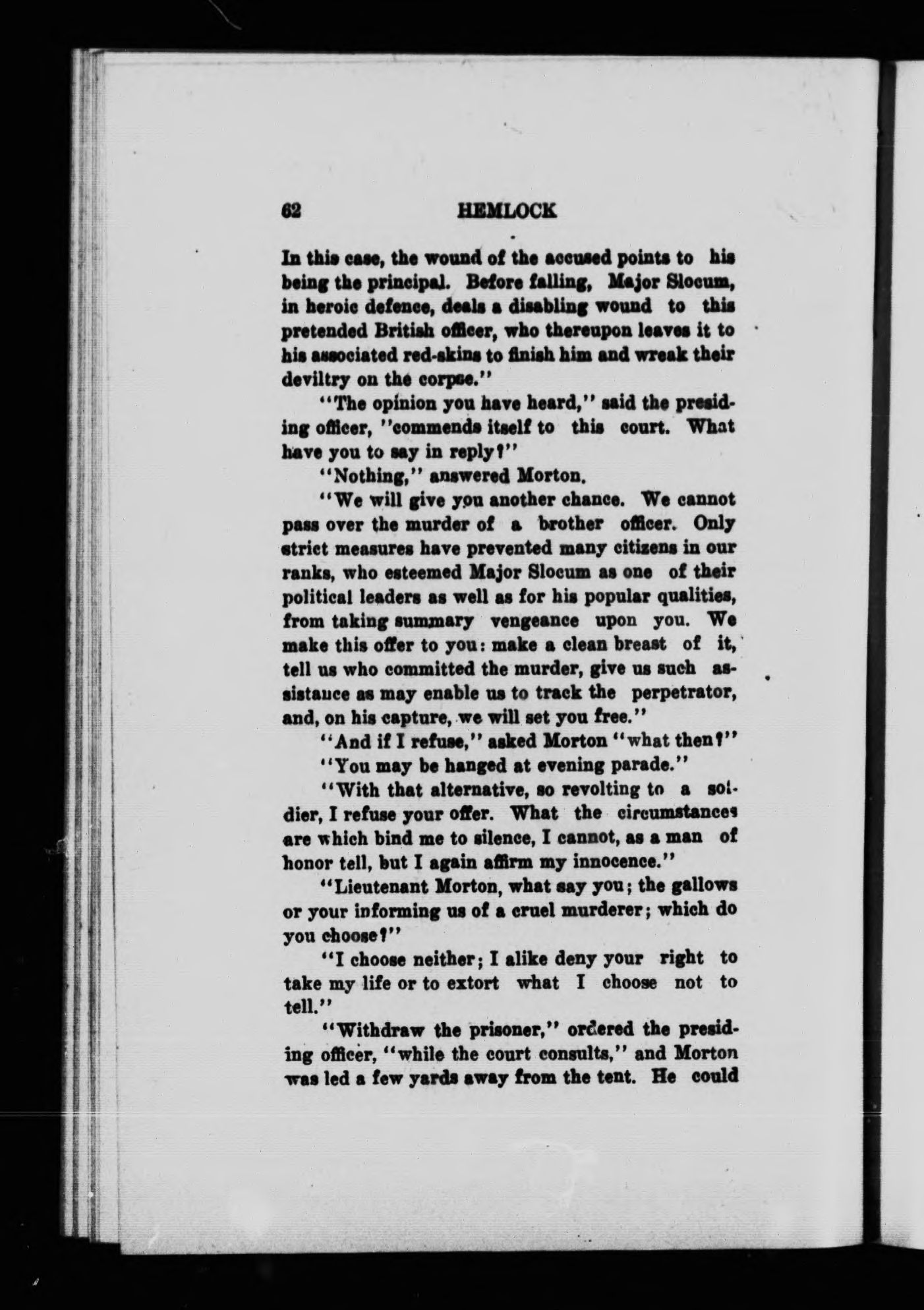 62 HEMLOCK

In this case, the wound of the accused points to his being the principal. Before falling, Major Slocum, in heroic defence, deals a disabling wound to this pretended British officer, who thereupon leaves it to his associated red-skins to finish him and wreak their deviltry on the corpse."

"The opinion you have heard," said the presiding officer, "commends itself to this court. What have you to say in reply?"

"Nothing," answered Morton.

"We will give you another chance. We cannot pass over the murder of a brother officer. Only strict measures have prevented many citizens in our ranks, who esteemed Major Slocum as one of their political leaders as well as for his popular qualities, from taking summary vengeance upon you. We make this offer to you: make a clean breast of it, tell us who committed the murder, give us such assistance as may enable us to track the perpetrator, and, on his capture, we will set you free."

"And if I refuse," asked Morton "what then?"

"You may be hanged at evening parade."

"With that alternative, so revolting to a soldier, I refuse your offer. What the circumstances are which bind me to silence, I cannot, as a man of honor tell, but I again affirm my innocence."

"Lieutenant Morton, what say you; the gallows or your informing us of a cruel murderer; which do you choose?"

"I choose neither; I alike deny your right to take my life or to extort what I choose not to tell."

"Withdraw the prisoner," ordered the presiding officer, "while the court consults," and Morton was led a few yards away from the tent. He could